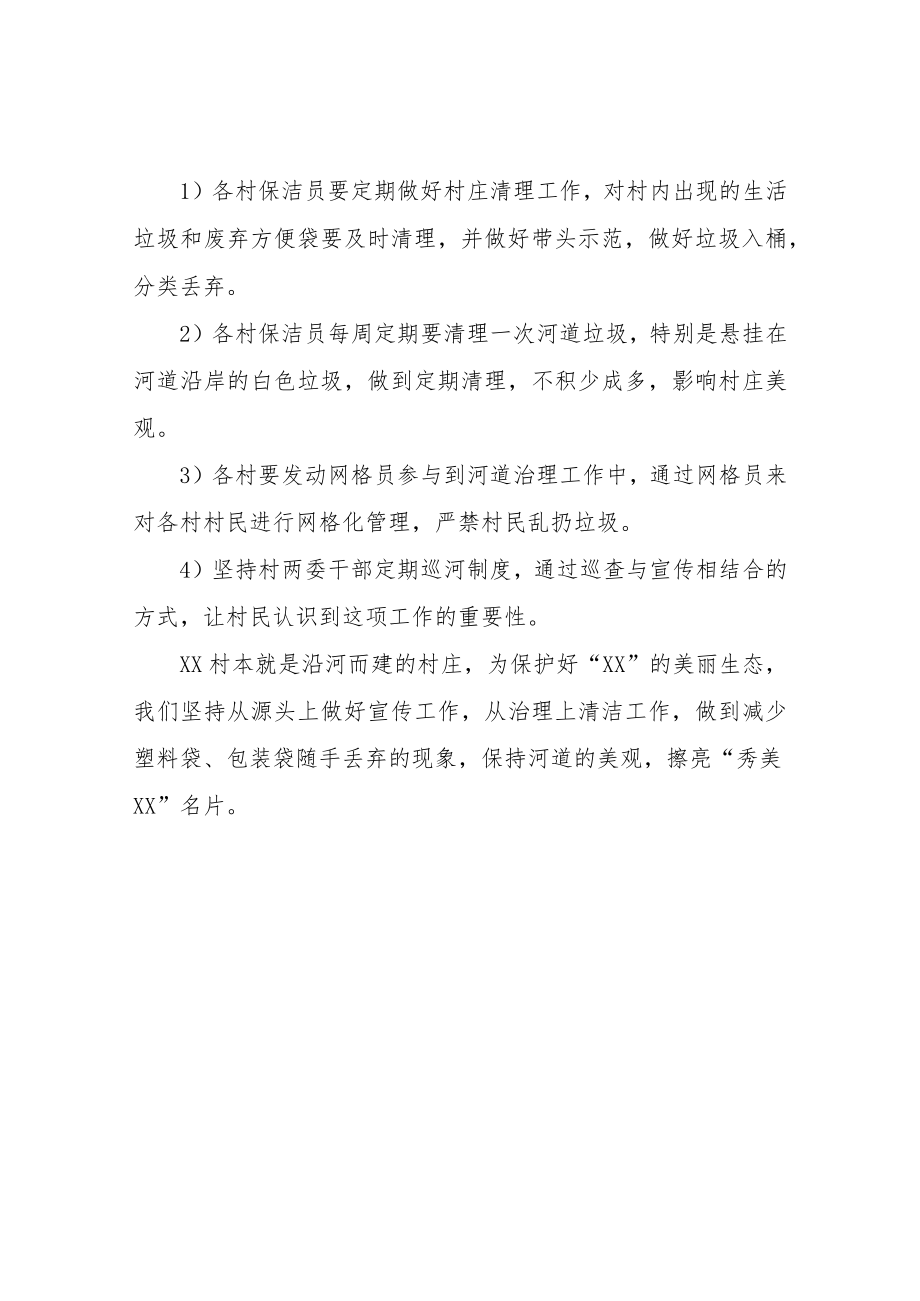 1）各村保洁员要定期做好村庄清理工作，对村内出现的生活垃圾和废弃方便袋要及时清理，并做好带头示范，做好垃圾入桶，分类丢弃。

2）各村保洁员每周定期要清理一次河道垃圾，特别是悬挂在河道沿岸的白色垃圾，做到定期清理，不积少成多，影响村庄美观。

3）各村要发动网格员参与到河道治理工作中，通过网格员来对各村村民进行网格化管理，严禁村民乱扔垃圾。

4）坚持村两委干部定期巡河制度，通过巡查与宣传相结合的方式，让村民认识到这项工作的重要性。

XX村本就是沿河而建的村庄，为保护好“XX”的美丽生态，我们坚持从源头上做好宣传工作，从治理上清洁工作，做到减少塑料袋、包装袋随手丢弃的现象，保持河道的美观，擦亮“秀美XX”名片。